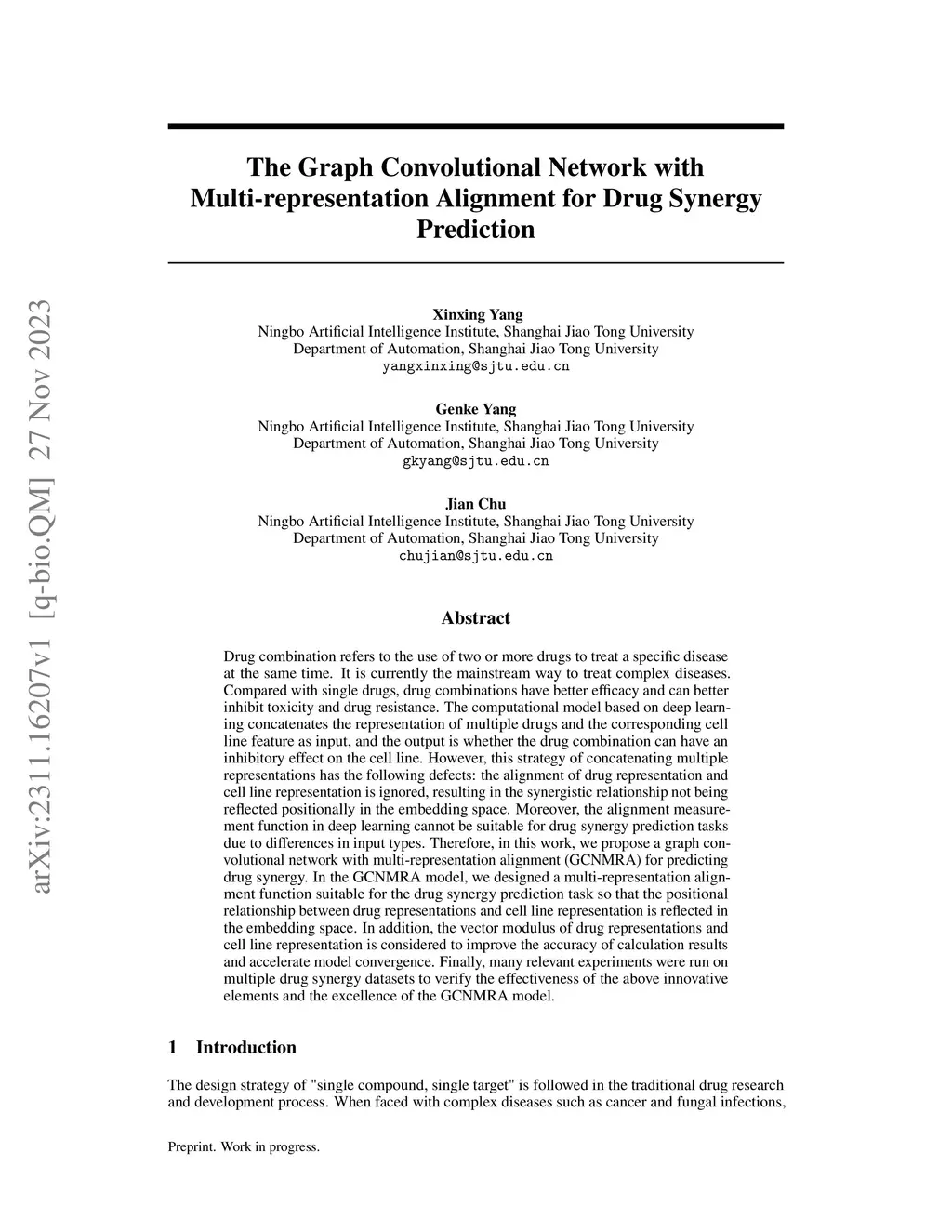 arXiv:2311.16207v1 [q-bio.QM] 27 Nov 2023

The Graph Convolutional Network with Multi-representation Alignment for Drug Synergy Prediction

Xinxing Yang
Ningbo Artificial Intelligence Institute, Shanghai Jiao Tong University
Department of Automation, Shanghai Jiao Tong University
yangxinxing@sjtu.edu.cn

Genke Yang
Ningbo Artificial Intelligence Institute, Shanghai Jiao Tong University
Department of Automation, Shanghai Jiao Tong University
gkyang@sjtu.edu.cn

Jian Chu
Ningbo Artificial Intelligence Institute, Shanghai Jiao Tong University
Department of Automation, Shanghai Jiao Tong University
chujian@sjtu.edu.cn

Abstract

Drug combination refers to the use of two or more drugs to treat a specific disease at the same time. It is currently the mainstream way to treat complex diseases. Compared with single drugs, drug combinations have better efficacy and can better inhibit toxicity and drug resistance. The computational model based on deep learning concatenates the representation of multiple drugs and the corresponding cell line feature as input, and the output is whether the drug combination can have an inhibitory effect on the cell line. However, this strategy of concatenating multiple representations has the following defects: the alignment of drug representation and cell line representation is ignored, resulting in the synergistic relationship not being reflected positionally in the embedding space. Moreover, the alignment measurement function in deep learning cannot be suitable for drug synergy prediction tasks due to differences in input types. Therefore, in this work, we propose a graph convolutional network with multi-representation alignment (GCNMRA) for predicting drug synergy. In the GCNMRA model, we designed a multi-representation alignment function suitable for the drug synergy prediction task so that the positional relationship between drug representations and cell line representation is reflected in the embedding space. In addition, the vector modulus of drug representations and cell line representation is considered to improve the accuracy of calculation results and accelerate model convergence. Finally, many relevant experiments were run on multiple drug synergy datasets to verify the effectiveness of the above innovative elements and the excellence of the GCNMRA model.

1 Introduction

The design strategy of "single compound, single target" is followed in the traditional drug research and development process. When faced with complex diseases such as cancer and fungal infections,

Preprint. Work in progress.